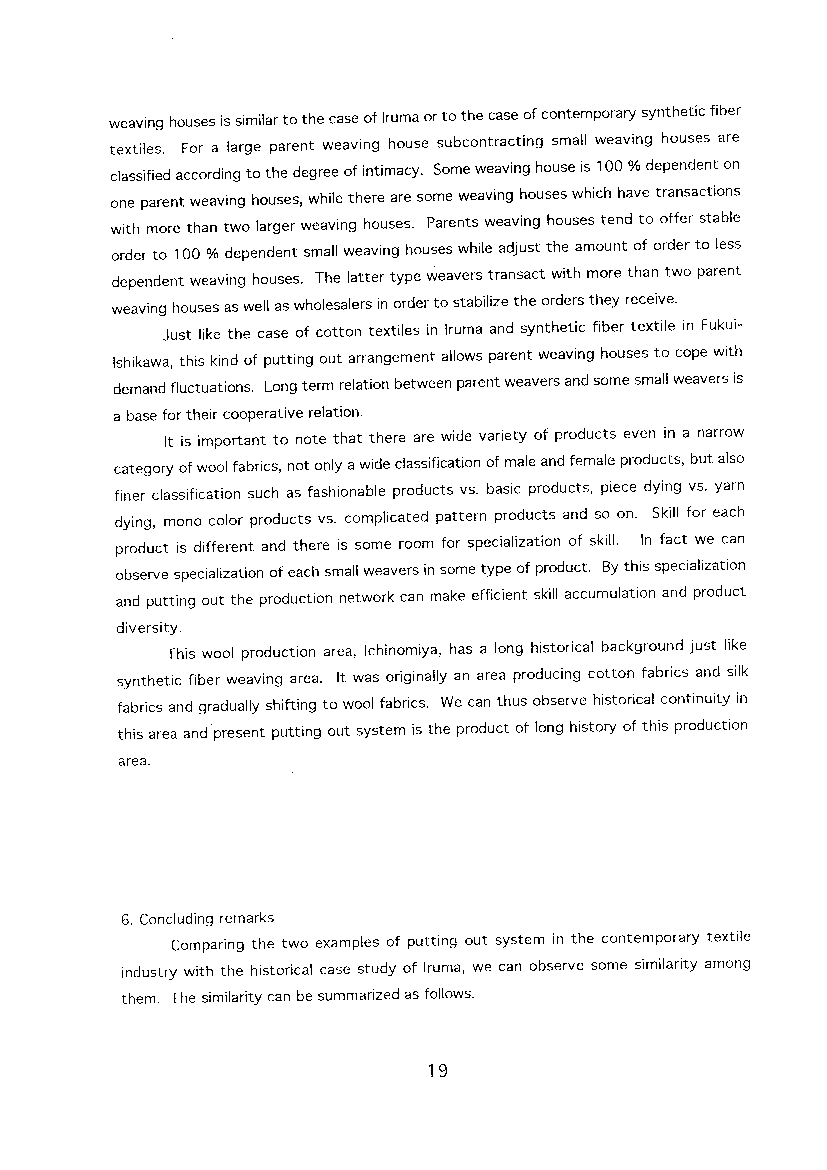 weaving houses is similar to the case of Iruma or to the case of contemporary synthetic fiber textiles. For a large parent weaving house subcontracting small weaving houses are classified according to the degree of intimacy. Some weaving house is 100 % dependent on one parent weaving houses, while there are some weaving houses which have transactions with more than two larger weaving houses. Parents weaving houses tend to offer stable order to 100 % dependent small weaving houses while adjust the amount of order to less dependent weaving houses. The latter type weavers transact with more than two parent weaving houses as well as wholesalers in order to stabilize the orders they receive.

Just like the case of cotton textiles in Iruma and synthetic fiber textile in Fukui-Ishikawa, this kind of putting out arrangement allows parent weaving houses to cope with demand fluctuations. Long term relation between parent weavers and some small weavers is a base for their cooperative relation.

It is important to note that there are wide variety of products even in a narrow category of wool fabrics, not only a wide classification of male and female products, but also finer classification such as fashionable products vs. basic products, piece dying vs. yarn dying, mono color products vs. complicated pattern products and so on. Skill for each product is different and there is some room for specialization of skill. In fact we can observe specialization of each small weavers in some type of product. By this specialization and putting out the production network can make efficient skill accumulation and product diversity.

This wool production area, Ichinomiya, has a long historical background just like synthetic fiber weaving area. It was originally an area producing cotton fabrics and silk fabrics and gradually shifting to wool fabrics. We can thus observe historical continuity in this area and present putting out system is the product of long history of this production area.

6. Concluding remarks

Comparing the two examples of putting out system in the contemporary textile industry with the historical case study of Iruma, we can observe some similarity among them. The similarity can be summarized as follows.

19